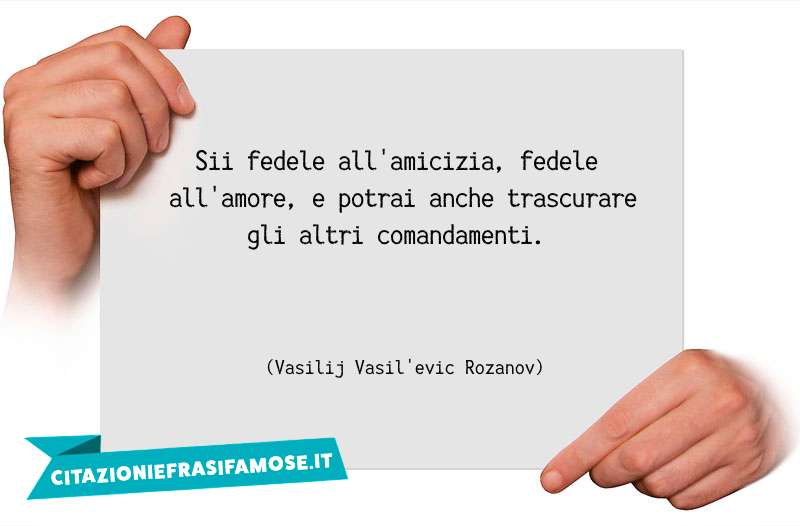 Sii fedele all'amicizia, fedele all'amore, e potrai anche trascurare gli altri comandamenti.

(Vasilij Vasil'evic Rozanov)

CITAZIONIEFRASIFAMOSE.IT